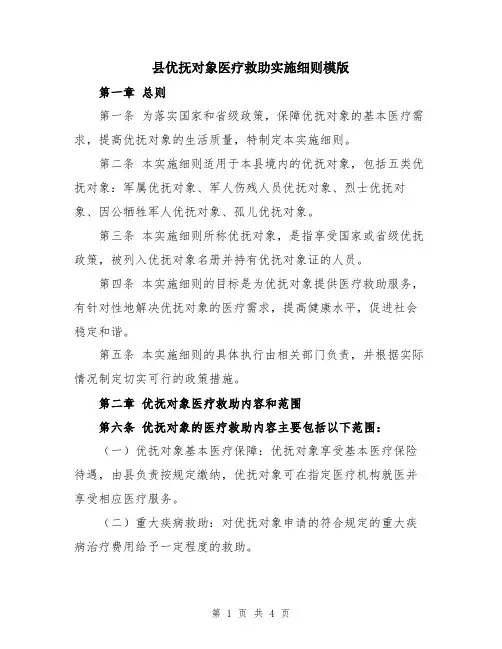 县优抚对象医疗救助实施细则模版

第一章 总则

第一条 为落实国家和省级政策，保障优抚对象的基本医疗需求，提高优抚对象的生活质量，特制定本实施细则。

第二条 本实施细则适用于本县境内的优抚对象，包括五类优抚对象：军属优抚对象、军人伤残人员优抚对象、烈士优抚对象、因公牺牲军人优抚对象、孤儿优抚对象。

第三条 本实施细则所称优抚对象，是指享受国家或省级优抚政策，被列入优抚对象名册并持有优抚对象证的人员。

第四条 本实施细则的目标是为优抚对象提供医疗救助服务，有针对性地解决优抚对象的医疗需求，提高健康水平，促进社会稳定和谐。

第五条 本实施细则的具体执行由相关部门负责，并根据实际情况制定切实可行的政策措施。

第二章 优抚对象医疗救助内容和范围

第六条 优抚对象的医疗救助内容主要包括以下范围：

（一）优抚对象基本医疗保障：优抚对象享受基本医疗保险待遇，由县负责按规定缴纳，优抚对象可在指定医疗机构就医并享受相应医疗服务。

（二）重大疾病救助：对优抚对象申请的符合规定的重大疾病治疗费用给予一定程度的救助。

第 1 页 共 4 页